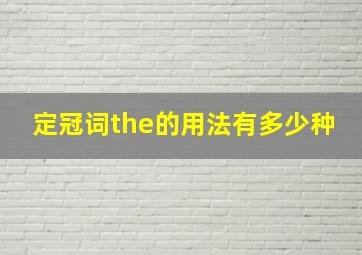 定冠词the的用法有多少种